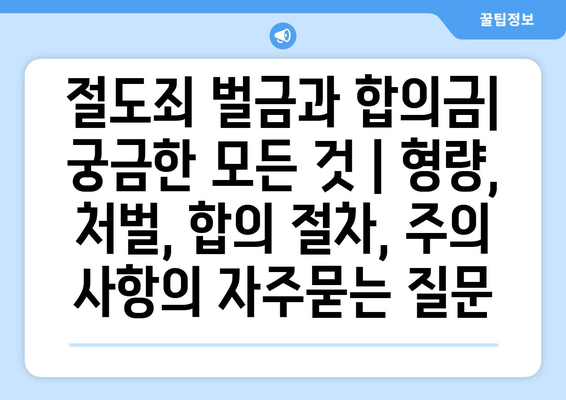 꿀팁정보

절도죄 벌금과 합의금| 궁금한 모든 것 | 형량, 처벌, 합의 절차, 주의 사항의 자주묻는 질문